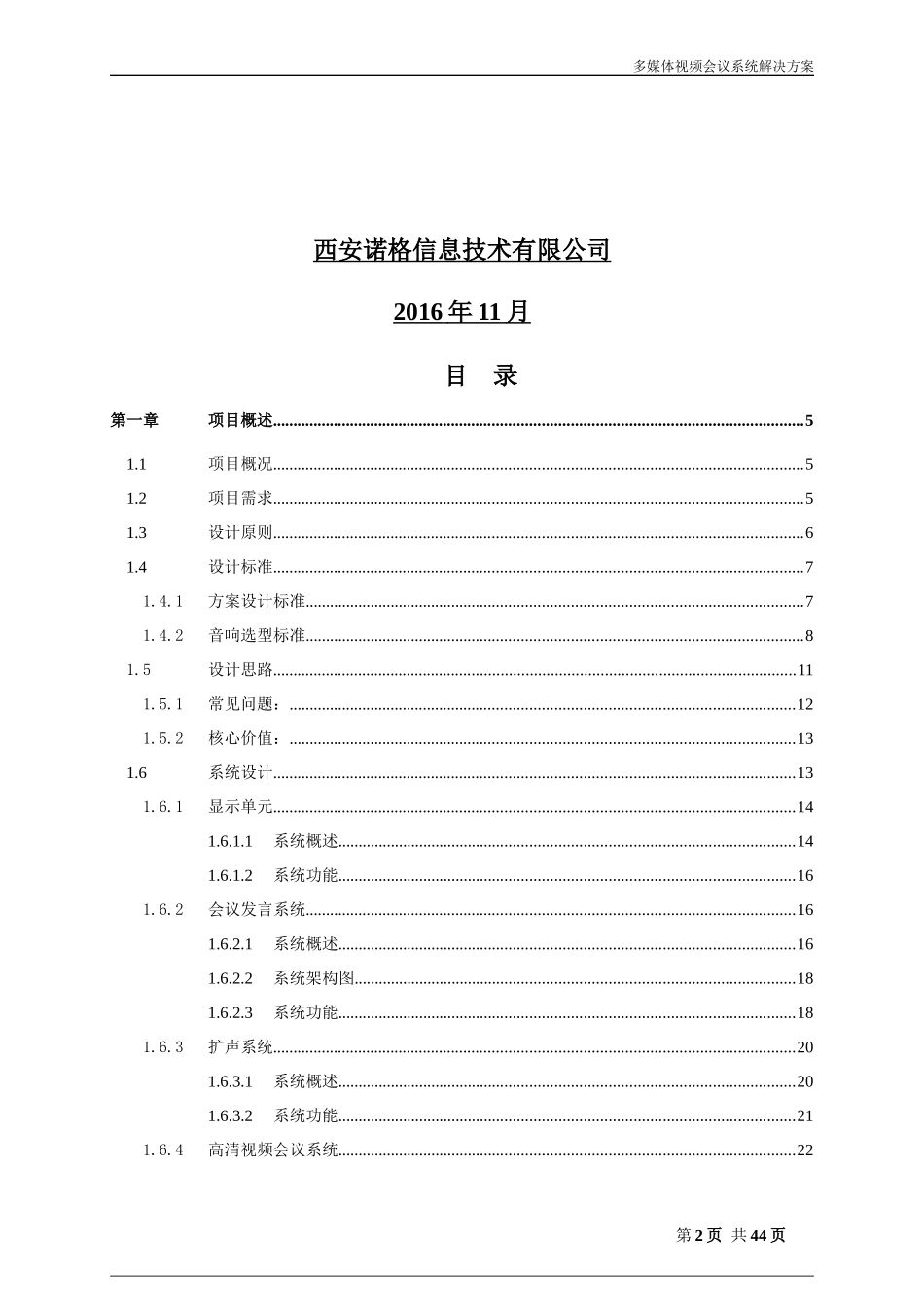 多媒体视频会议系统解决方案

西安诺格信息技术有限公司

2016年11月

目 录

第一章 项目概述 5

1.1 项目概况 5

1.2 项目需求 5

1.3 设计原则 6

1.4 设计标准 7

1.4.1 方案设计标准 7

1.4.2 音响选型标准 8

1.5 设计思路 11

1.5.1 常见问题： 12

1.5.2 核心价值： 13

1.6 系统设计 13

1.6.1 显示单元 14

1.6.1.1 系统概述 14

1.6.1.2 系统功能 16

1.6.2 会议发言系统 16

1.6.2.1 系统概述 16

1.6.2.2 系统架构图 18

1.6.2.3 系统功能 18

1.6.3 扩声系统 20

1.6.3.1 系统概述 20

1.6.3.2 系统功能 21

1.6.4 高清视频会议系统 22

第2页 共44页